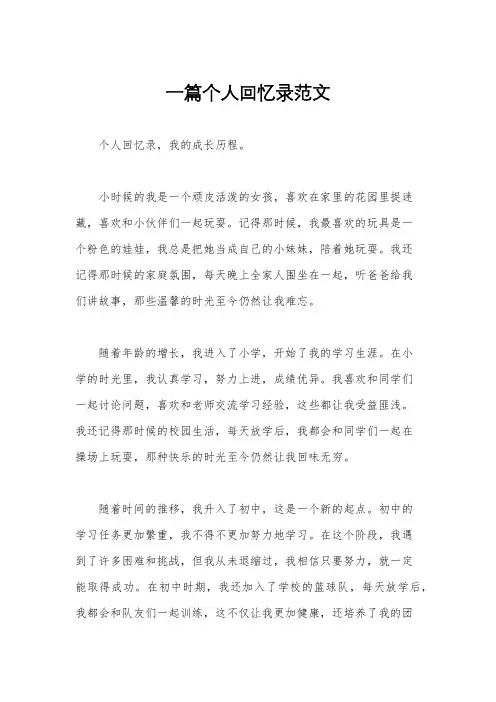 一篇个人回忆录范文

个人回忆录，我的成长历程。

小时候的我是一个顽皮活泼的女孩，喜欢在家里的花园里捉迷藏，喜欢和小伙伴们一起玩耍。记得那时候，我最喜欢的玩具是一个粉色的娃娃，我总是把她当成自己的小妹妹，陪着她玩耍。我还记得那时候的家庭氛围，每天晚上全家人围坐在一起，听爸爸给我们讲故事，那些温馨的时光至今仍然让我难忘。

随着年龄的增长，我进入了小学，开始了我的学习生涯。在小学的时光里，我认真学习，努力上进，成绩优异。我喜欢和同学们一起讨论问题，喜欢和老师交流学习经验，这些都让我受益匪浅。我还记得那时候的校园生活，每天放学后，我都会和同学们一起在操场上玩耍，那种快乐的时光至今仍然让我回味无穷。

随着时间的推移，我升入了初中，这是一个新的起点。初中的学习任务更加繁重，我不得不更加努力地学习。在这个阶段，我遇到了许多困难和挑战，但我从未退缩过，我相信只要努力，就一定能取得成功。在初中时期，我还加入了学校的篮球队，每天放学后，我都会和队友们一起训练，这不仅让我更加健康，还培养了我的团